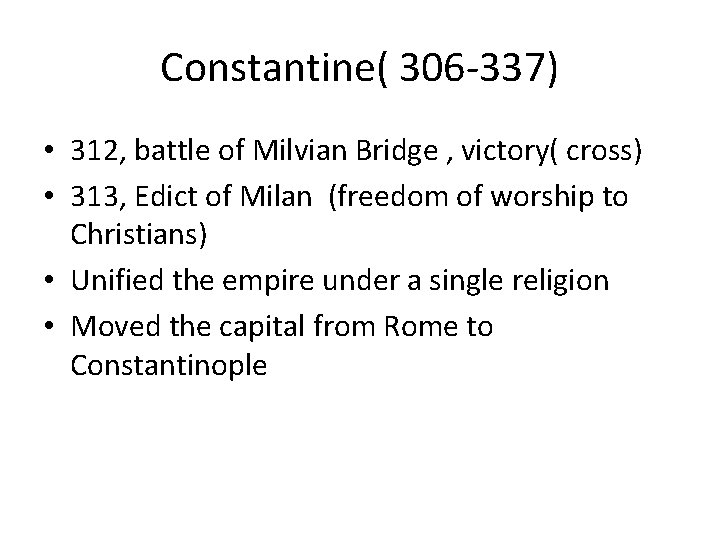 Constantine( 306-337)

• 312, battle of Milvian Bridge , victory( cross)
• 313, Edict of Milan (freedom of worship to Christians)
• Unified the empire under a single religion
• Moved the capital from Rome to Constantinople